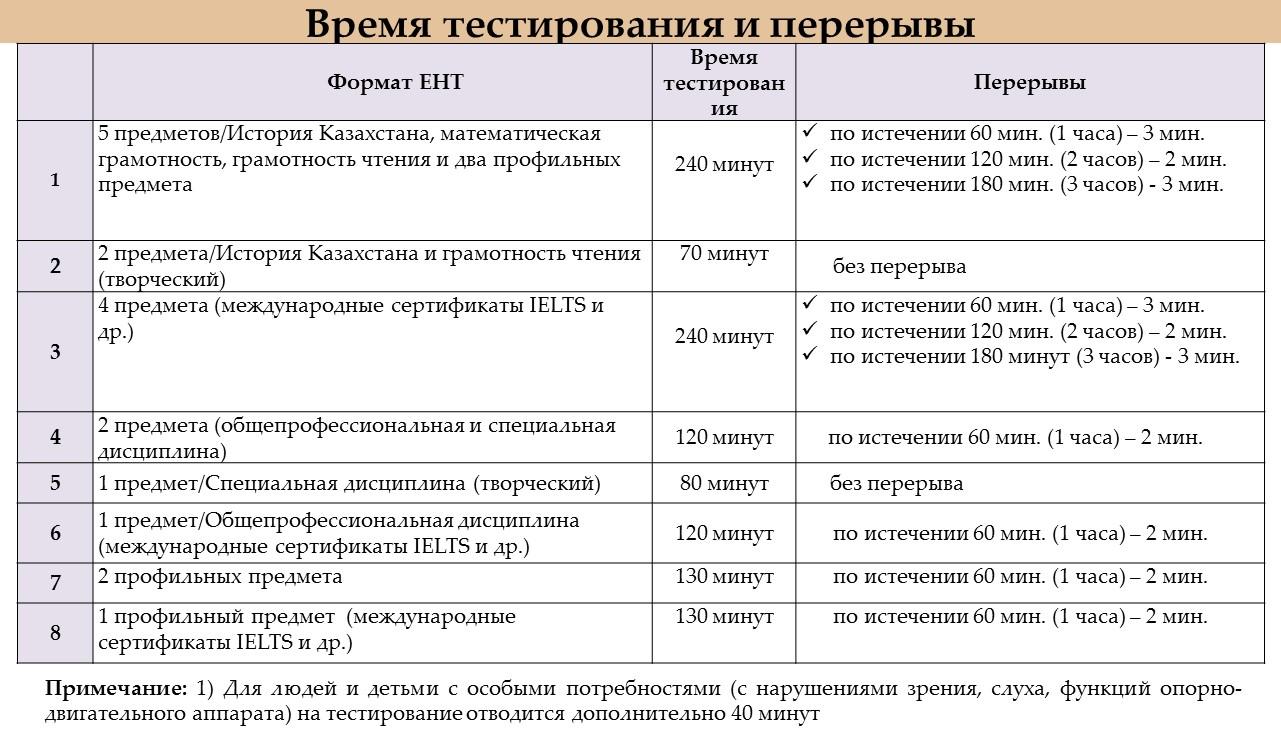 Время тестирования и перерывы

| | Формат ЕНТ | Время тестирования | Перерывы |
|---|---|---|---|
| 1 | 5 предметов/История Казахстана, математическая грамотность, грамотность чтения и два профильных предмета | 240 минут | ✓ по истечении 60 мин. (1 часа) – 3 мин. ✓ по истечении 120 мин. (2 часов) – 2 мин. ✓ по истечении 180 мин. (3 часов) - 3 мин. |
| 2 | 2 предмета/История Казахстана и грамотность чтения (творческий) | 70 минут | без перерыва |
| 3 | 4 предмета (международные сертификаты IELTS и др.) | 240 минут | ✓ по истечении 60 мин. (1 часа) – 3 мин. ✓ по истечении 120 мин. (2 часов) – 2 мин. ✓ по истечении 180 минут (3 часов) - 3 мин. |
| 4 | 2 предмета (общепрофессиональная и специальная дисциплина) | 120 минут | по истечении 60 мин. (1 часа) – 2 мин. |
| 5 | 1 предмет/Специальная дисциплина (творческий) | 80 минут | без перерыва |
| 6 | 1 предмет/Общепрофессиональная дисциплина (международные сертификаты IELTS и др.) | 120 минут | по истечении 60 мин. (1 часа) – 2 мин. |
| 7 | 2 профильных предмета | 130 минут | по истечении 60 мин. (1 часа) – 2 мин. |
| 8 | 1 профильный предмет (международные сертификаты IELTS и др.) | 130 минут | по истечении 60 мин. (1 часа) – 2 мин. |

Примечание: 1) Для людей и детьми с особыми потребностями (с нарушениями зрения, слуха, функций опорно-двигательного аппарата) на тестирование отводится дополнительно 40 минут